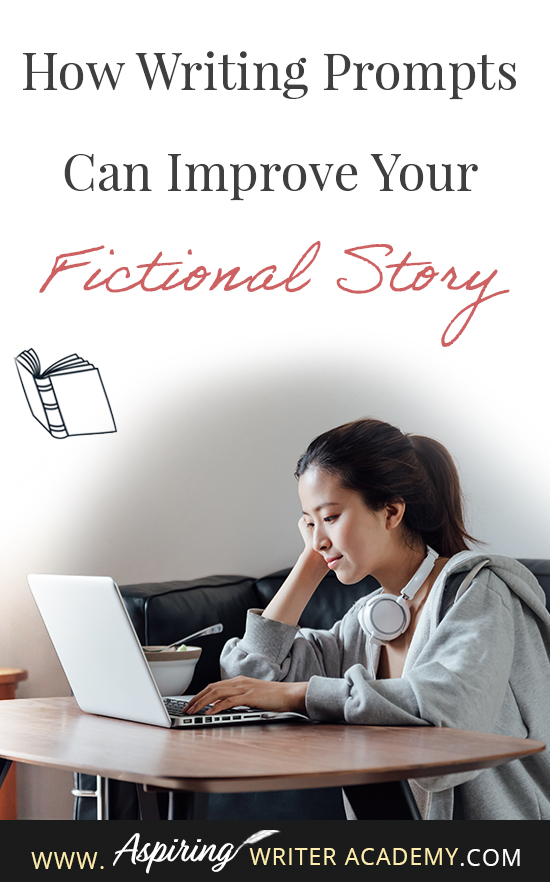 How Writing Prompts Can Improve Your Fictional Story

WWW. Aspiring WRITER ACADEMY.COM